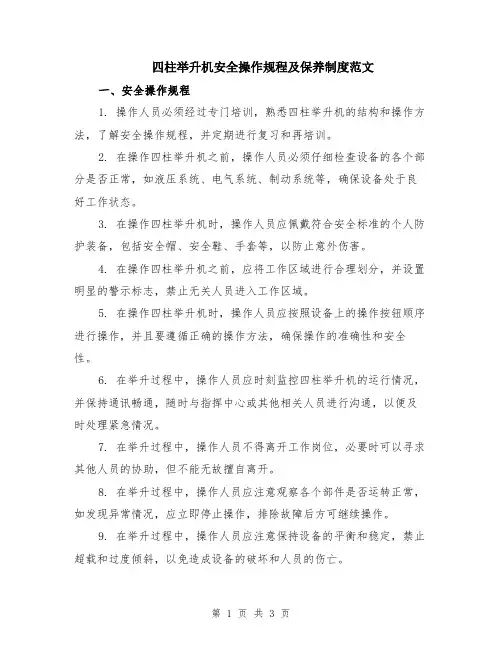 四柱举升机安全操作规程及保养制度范文

一、安全操作规程

1. 操作人员必须经过专门培训，熟悉四柱举升机的结构和操作方法，了解安全操作规程，并定期进行复习和再培训。

2. 在操作四柱举升机之前，操作人员必须仔细检查设备的各个部分是否正常，如液压系统、电气系统、制动系统等，确保设备处于良好工作状态。

3. 在操作四柱举升机时，操作人员应佩戴符合安全标准的个人防护装备，包括安全帽、安全鞋、手套等，以防止意外伤害。

4. 在操作四柱举升机之前，应将工作区域进行合理划分，并设置明显的警示标志，禁止无关人员进入工作区域。

5. 在操作四柱举升机时，操作人员应按照设备上的操作按钮顺序进行操作，并且要遵循正确的操作方法，确保操作的准确性和安全性。

6. 在举升过程中，操作人员应时刻监控四柱举升机的运行情况，并保持通讯畅通，随时与指挥中心或其他相关人员进行沟通，以便及时处理紧急情况。

7. 在举升过程中，操作人员不得离开工作岗位，必要时可以寻求其他人员的协助，但不能无故擅自离开。

8. 在举升过程中，操作人员应注意观察各个部件是否运转正常，如发现异常情况，应立即停止操作，排除故障后方可继续操作。

9. 在举升过程中，操作人员应注意保持设备的平衡和稳定，禁止超载和过度倾斜，以免造成设备的破坏和人员的伤亡。

第 1 页 共 3 页